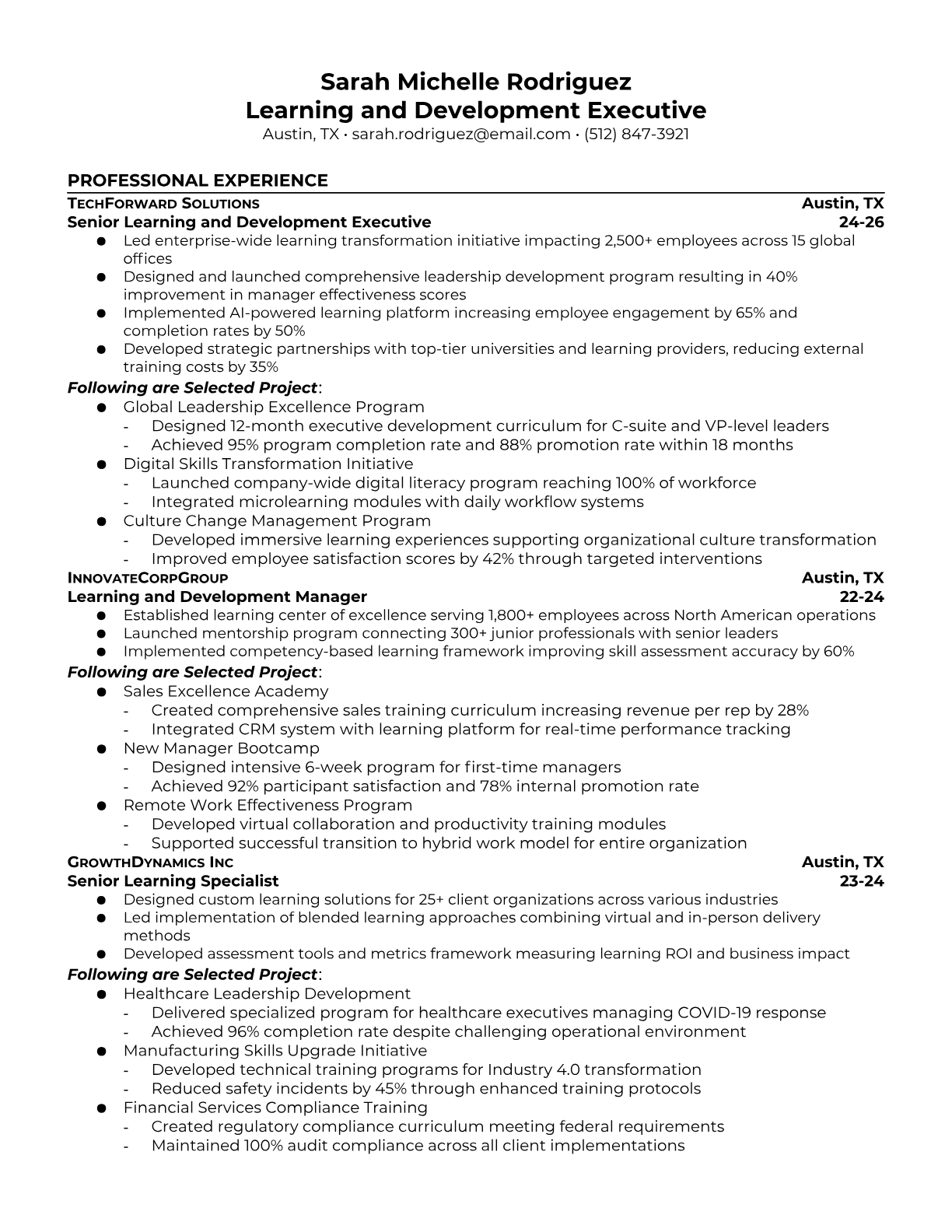 Sarah Michelle Rodriguez
Learning and Development Executive
Austin, TX • sarah.rodriguez@email.com • (512) 847-3921

PROFESSIONAL EXPERIENCE

TECHFORWARD SOLUTIONS Austin, TX
Senior Learning and Development Executive 24-26
● Led enterprise-wide learning transformation initiative impacting 2,500+ employees across 15 global offices
● Designed and launched comprehensive leadership development program resulting in 40% improvement in manager effectiveness scores
● Implemented AI-powered learning platform increasing employee engagement by 65% and completion rates by 50%
● Developed strategic partnerships with top-tier universities and learning providers, reducing external training costs by 35%

Following are Selected Project:
● Global Leadership Excellence Program
- Designed 12-month executive development curriculum for C-suite and VP-level leaders
- Achieved 95% program completion rate and 88% promotion rate within 18 months
● Digital Skills Transformation Initiative
- Launched company-wide digital literacy program reaching 100% of workforce
- Integrated microlearning modules with daily workflow systems
● Culture Change Management Program
- Developed immersive learning experiences supporting organizational culture transformation
- Improved employee satisfaction scores by 42% through targeted interventions

INNOVATECORPGROUP Austin, TX
Learning and Development Manager 22-24
● Established learning center of excellence serving 1,800+ employees across North American operations
● Launched mentorship program connecting 300+ junior professionals with senior leaders
● Implemented competency-based learning framework improving skill assessment accuracy by 60%

Following are Selected Project:
● Sales Excellence Academy
- Created comprehensive sales training curriculum increasing revenue per rep by 28%
- Integrated CRM system with learning platform for real-time performance tracking
● New Manager Bootcamp
- Designed intensive 6-week program for first-time managers
- Achieved 92% participant satisfaction and 78% internal promotion rate
● Remote Work Effectiveness Program
- Developed virtual collaboration and productivity training modules
- Supported successful transition to hybrid work model for entire organization

GROWTHDYNAMICS INC Austin, TX
Senior Learning Specialist 23-24
● Designed custom learning solutions for 25+ client organizations across various industries
● Led implementation of blended learning approaches combining virtual and in-person delivery methods
● Developed assessment tools and metrics framework measuring learning ROI and business impact

Following are Selected Project:
● Healthcare Leadership Development
- Delivered specialized program for healthcare executives managing COVID-19 response
- Achieved 96% completion rate despite challenging operational environment
● Manufacturing Skills Upgrade Initiative
- Developed technical training programs for Industry 4.0 transformation
- Reduced safety incidents by 45% through enhanced training protocols
● Financial Services Compliance Training
- Created regulatory compliance curriculum meeting federal requirements
- Maintained 100% audit compliance across all client implementations